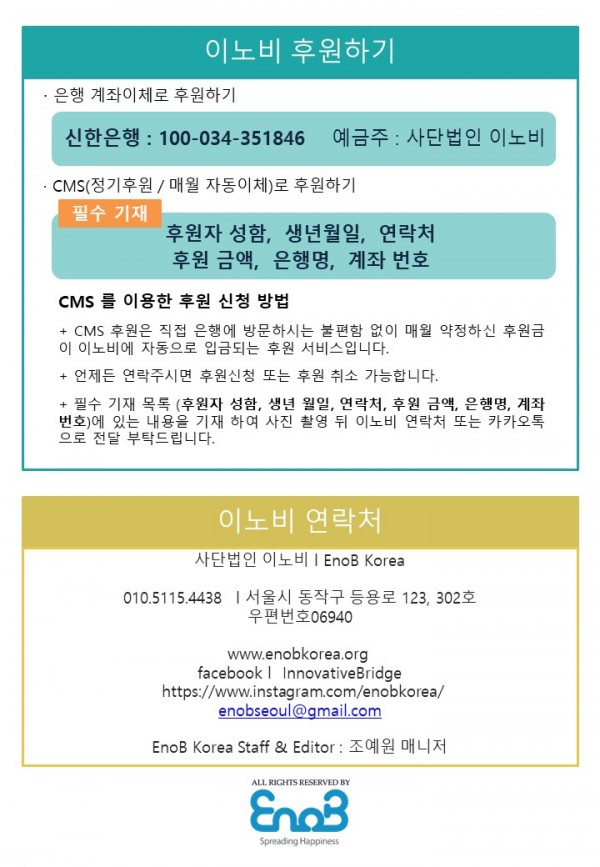 이노비 후원하기

· 은행 계좌이체로 후원하기

신한은행 : 100-034-351846    예금주 : 사단법인 이노비

· CMS(정기후원 / 매월 자동이체)로 후원하기

필수 기재

후원자 성함, 생년월일, 연락처
후원 금액, 은행명, 계좌 번호

CMS 를 이용한 후원 신청 방법

+ CMS 후원은 직접 은행에 방문하시는 불편함 없이 매월 약정하신 후원금이 이노비에 자동으로 입금되는 후원 서비스입니다.

+ 언제든 연락주시면 후원신청 또는 후원 취소 가능합니다.

+ 필수 기재 목록 (후원자 성함, 생년 월일, 연락처, 후원 금액, 은행명, 계좌 번호)에 있는 내용을 기재 하여 사진 촬영 뒤 이노비 연락처 또는 카카오톡으로 전달 부탁드립니다.

이노비 연락처

사단법인 이노비 l EnoB Korea

010.5115.4438 l 서울시 동작구 등용로 123, 302호
우편번호06940

www.enobkorea.org
facebook l InnovativeBridge
https://www.instagram.com/enobkorea/
enobseoul@gmail.com

EnoB Korea Staff & Editor : 조예원 매니저

ALL RIGHTS RESERVED BY
EnoB
Spreading Happiness